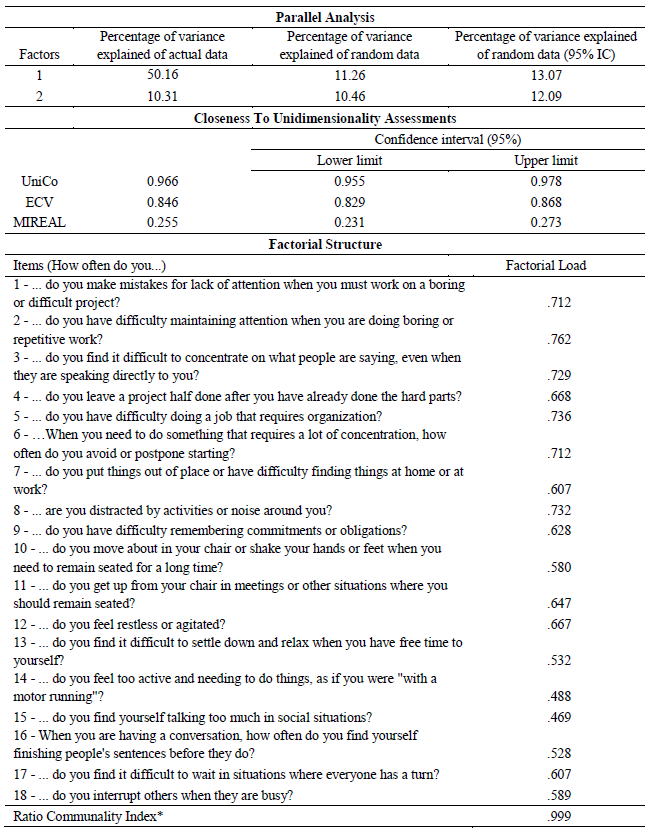 **Parallel Analysis**

| Factors | Percentage of variance explained of actual data | Percentage of variance explained of random data | Percentage of variance explained of random data (95% IC) |
|---|---|---|---|
| 1 | 50.16 | 11.26 | 13.07 |
| 2 | 10.31 | 10.46 | 12.09 |

**Closeness To Unidimensionality Assessments**

| | | Confidence interval (95%) Lower limit | Confidence interval (95%) Upper limit |
|---|---|---|---|
| UniCo | 0.966 | 0.955 | 0.978 |
| ECV | 0.846 | 0.829 | 0.868 |
| MIREAL | 0.255 | 0.231 | 0.273 |

**Factorial Structure**

| Items (How often do you...) | Factorial Load |
|---|---|
| 1 - ... do you make mistakes for lack of attention when you must work on a boring or difficult project? | .712 |
| 2 - ... do you have difficulty maintaining attention when you are doing boring or repetitive work? | .762 |
| 3 - ... do you find it difficult to concentrate on what people are saying, even when they are speaking directly to you? | .729 |
| 4 - ... do you leave a project half done after you have already done the hard parts? | .668 |
| 5 - ... do you have difficulty doing a job that requires organization? | .736 |
| 6 - …When you need to do something that requires a lot of concentration, how often do you avoid or postpone starting? | .712 |
| 7 - ... do you put things out of place or have difficulty finding things at home or at work? | .607 |
| 8 - ... are you distracted by activities or noise around you? | .732 |
| 9 - ... do you have difficulty remembering commitments or obligations? | .628 |
| 10 - ... do you move about in your chair or shake your hands or feet when you need to remain seated for a long time? | .580 |
| 11 - ... do you get up from your chair in meetings or other situations where you should remain seated? | .647 |
| 12 - ... do you feel restless or agitated? | .667 |
| 13 - ... do you find it difficult to settle down and relax when you have free time to yourself? | .532 |
| 14 - ... do you feel too active and needing to do things, as if you were "with a motor running"? | .488 |
| 15 - ... do you find yourself talking too much in social situations? | .469 |
| 16 - When you are having a conversation, how often do you find yourself finishing people's sentences before they do? | .528 |
| 17 - ... do you find it difficult to wait in situations where everyone has a turn? | .607 |
| 18 - ... do you interrupt others when they are busy? | .589 |
| Ratio Communality Index* | .999 |